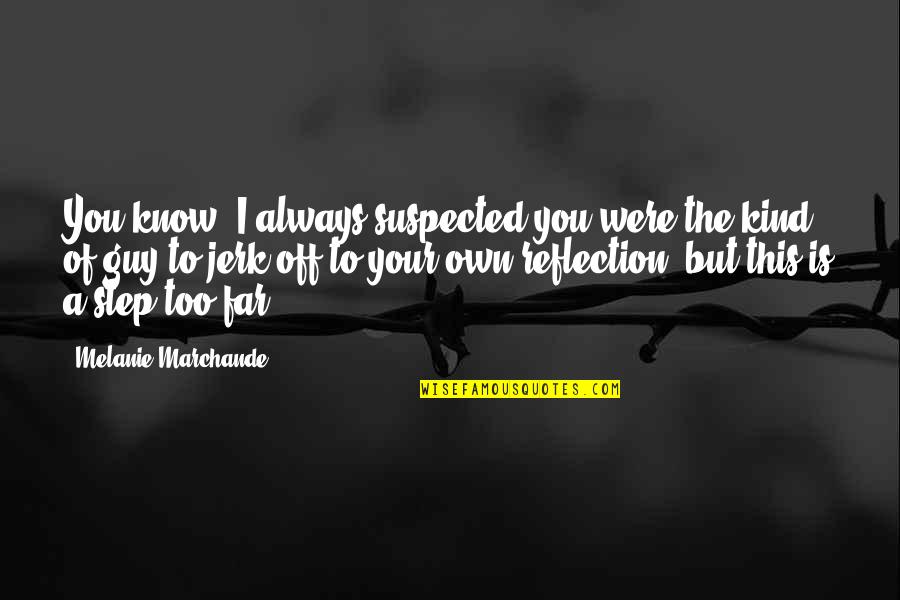 You know, I always suspected you were the kind of guy to jerk off to your own reflection, but this is a step too far.

Melanie Marchande

WISEFAMOUSQUOTES.COM